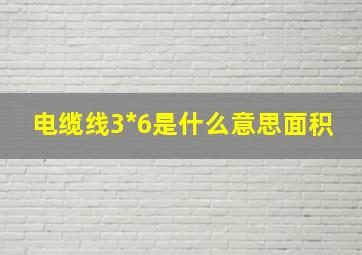 电缆线3*6是什么意思面积